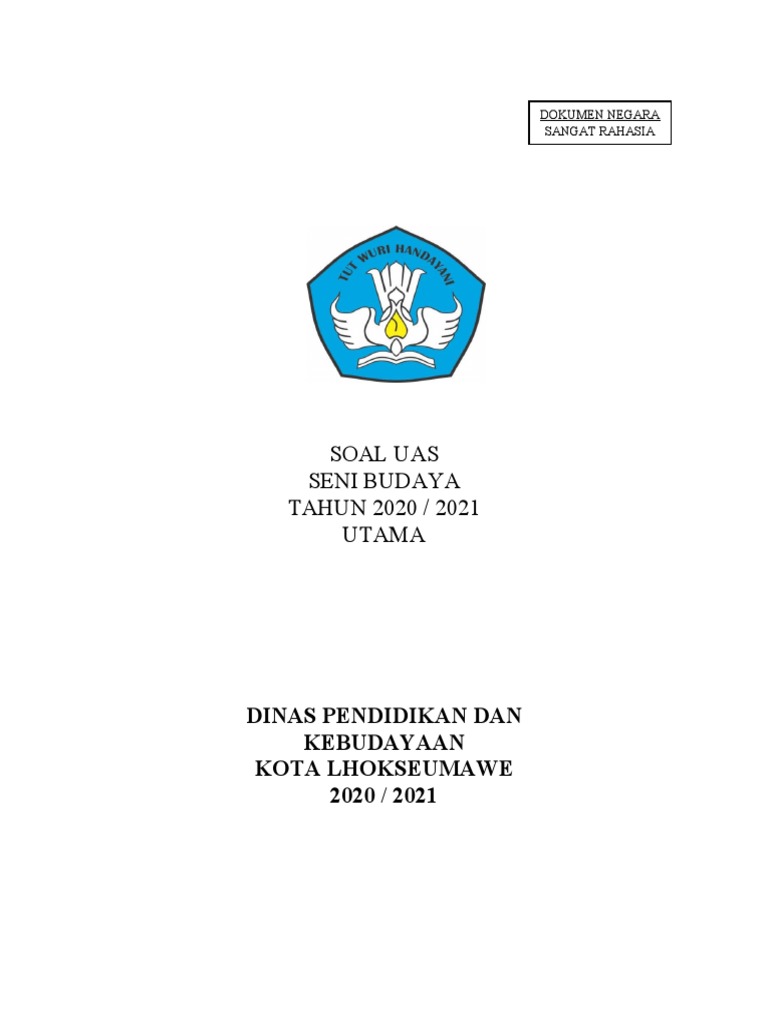 DOKUMEN NEGARA
SANGAT RAHASIA

TUT WURI HANDAYANI

SOAL UAS
SENI BUDAYA
TAHUN 2020 / 2021
UTAMA

DINAS PENDIDIKAN DAN KEBUDAYAAN
KOTA LHOKSEUMAWE
2020 / 2021